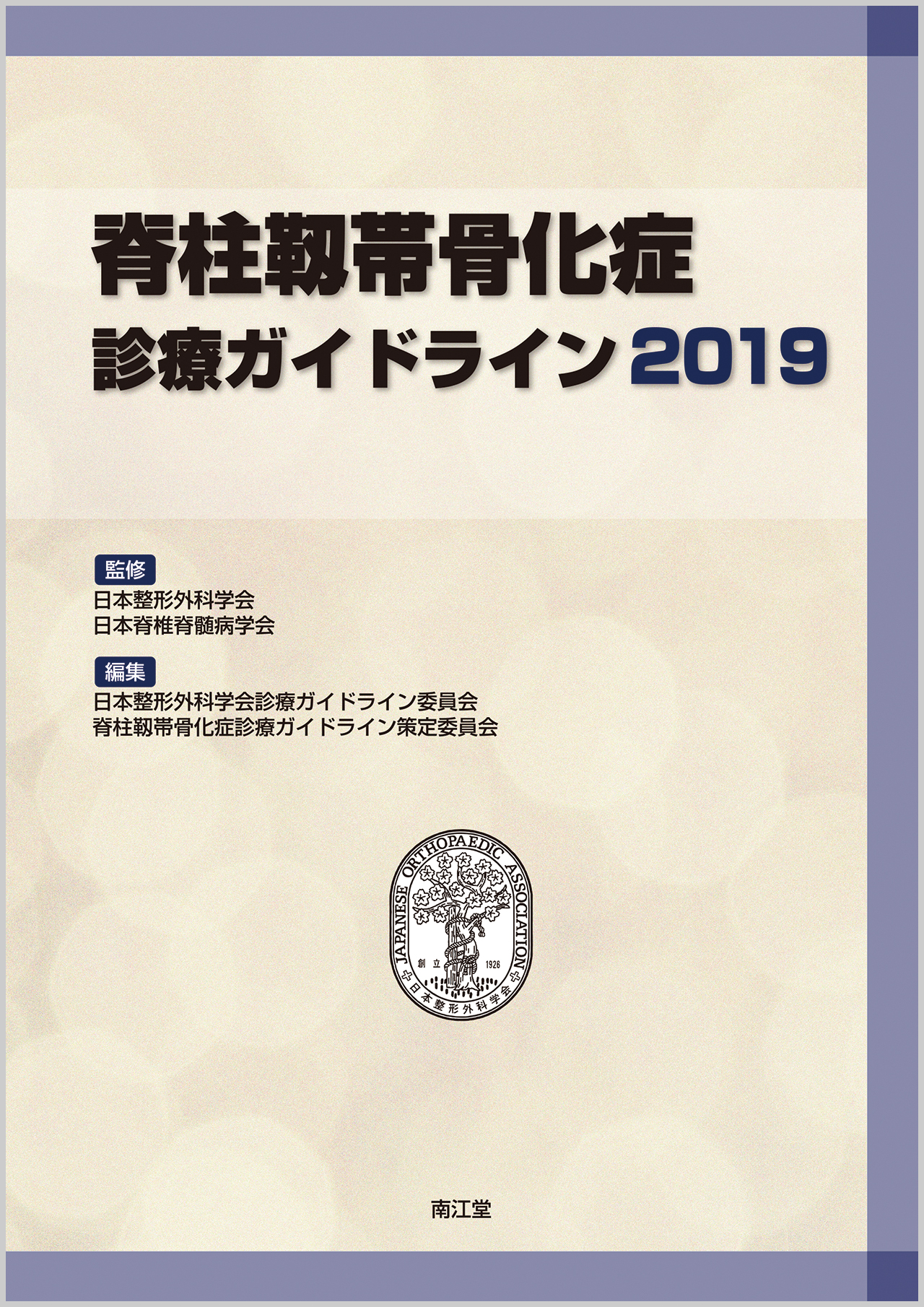 脊柱靱帯骨化症
診療ガイドライン2019

監修
日本整形外科学会
日本脊椎脊髄病学会

編集
日本整形外科学会診療ガイドライン委員会
脊柱靱帯骨化症診療ガイドライン策定委員会

JAPANESE ORTHOPAEDIC ASSOCIATION
創立 1926
日本整形外科学会

南江堂